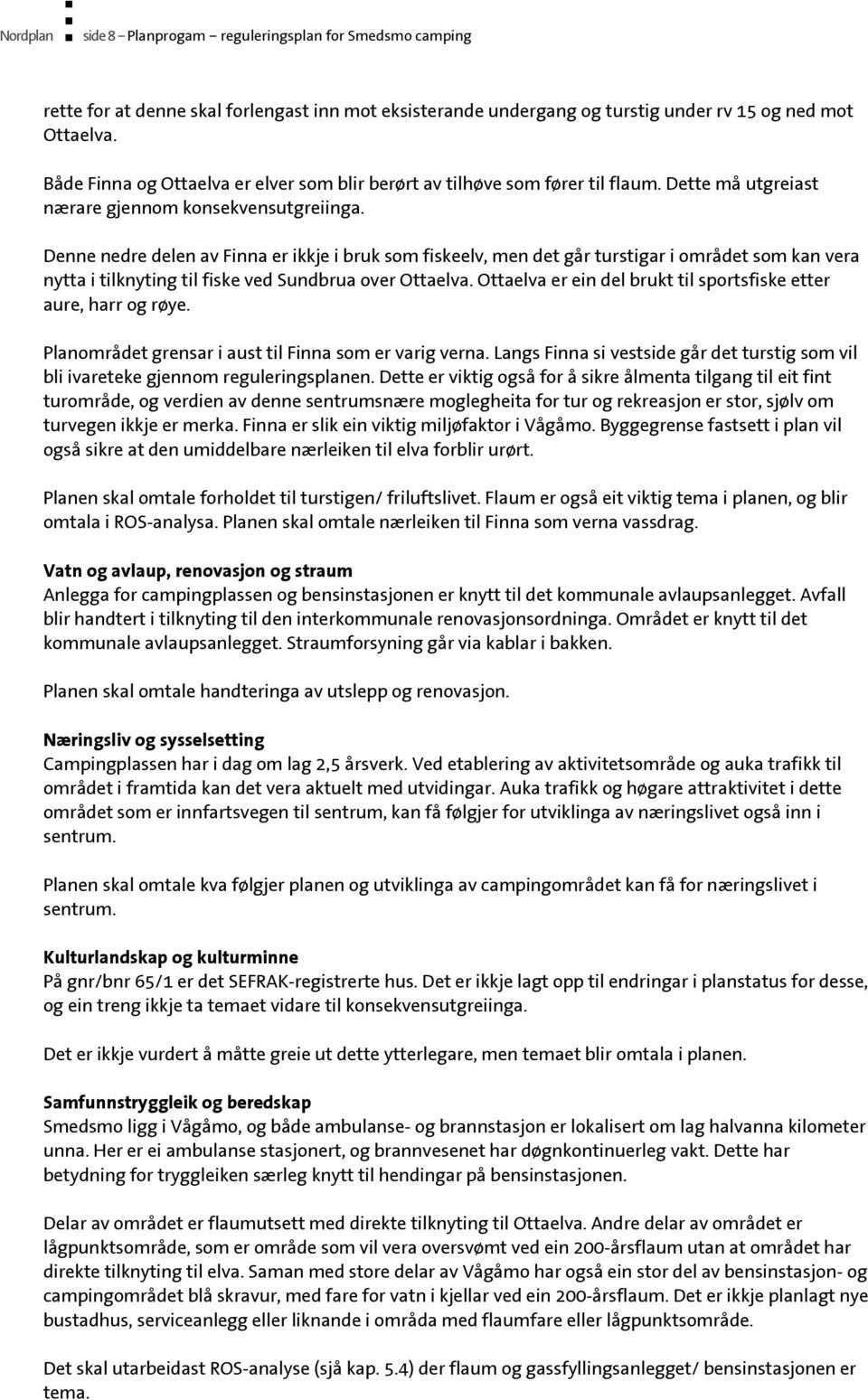 Nordplan side 8 – Planprogam – reguleringsplan for Smedsmo camping

rette for at denne skal forlengast inn mot eksisterande undergang og turstig under rv 15 og ned mot Ottaelva.

Både Finna og Ottaelva er elver som blir berørt av tilhøve som fører til flaum. Dette må utgreiast nærare gjennom konsekvensutgreiinga.

Denne nedre delen av Finna er ikkje i bruk som fiskeelv, men det går turstigar i området som kan vera nytta i tilknyting til fiske ved Sundbrua over Ottaelva. Ottaelva er ein del brukt til sportsfiske etter aure, harr og røye.

Planområdet grensar i aust til Finna som er varig verna. Langs Finna si vestside går det turstig som vil bli ivareteke gjennom reguleringsplanen. Dette er viktig også for å sikre ålmenta tilgang til eit fint turområde, og verdien av denne sentrumsnære moglegheita for tur og rekreasjon er stor, sjølv om turvegen ikkje er merka. Finna er slik ein viktig miljøfaktor i Vågåmo. Byggegrense fastsett i plan vil også sikre at den umiddelbare nærleiken til elva forblir urørt.

Planen skal omtale forholdet til turstigen/ friluftslivet. Flaum er også eit viktig tema i planen, og blir omtala i ROS-analysa. Planen skal omtale nærleiken til Finna som verna vassdrag.

Vatn og avlaup, renovasjon og straum
Anlegga for campingplassen og bensinstasjonen er knytt til det kommunale avlaupsanlegget. Avfall blir handtert i tilknyting til den interkommunale renovasjonsordninga. Området er knytt til det kommunale avlaupsanlegget. Straumforsyning går via kablar i bakken.

Planen skal omtale handteringa av utslepp og renovasjon.

Næringsliv og sysselsetting
Campingplassen har i dag om lag 2,5 årsverk. Ved etablering av aktivitetsområde og auka trafikk til området i framtida kan det vera aktuelt med utvidingar. Auka trafikk og høgare attraktivitet i dette området som er innfartsvegen til sentrum, kan få følgjer for utviklinga av næringslivet også inn i sentrum.

Planen skal omtale kva følgjer planen og utviklinga av campingområdet kan få for næringslivet i sentrum.

Kulturlandskap og kulturminne
På gnr/bnr 65/1 er det SEFRAK-registrerte hus. Det er ikkje lagt opp til endringar i planstatus for desse, og ein treng ikkje ta temaet vidare til konsekvensutgreiinga.

Det er ikkje vurdert å måtte greie ut dette ytterlegare, men temaet blir omtala i planen.

Samfunnstryggleik og beredskap
Smedsmo ligg i Vågåmo, og både ambulanse- og brannstasjon er lokalisert om lag halvanna kilometer unna. Her er ei ambulanse stasjonert, og brannvesenet har døgnkontinuerleg vakt. Dette har betydning for tryggleiken særleg knytt til hendingar på bensinstasjonen.

Delar av området er flaumutsett med direkte tilknyting til Ottaelva. Andre delar av området er lågpunktsområde, som er område som vil vera oversvømt ved ein 200-årsflaum utan at området har direkte tilknyting til elva. Saman med store delar av Vågåmo har også ein stor del av bensinstasjon- og campingområdet blå skravur, med fare for vatn i kjellar ved ein 200-årsflaum. Det er ikkje planlagt nye bustadhus, serviceanlegg eller liknande i områda med flaumfare eller lågpunktsområde.

Det skal utarbeidast ROS-analyse (sjå kap. 5.4) der flaum og gassfyllingsanlegget/ bensinstasjonen er tema.